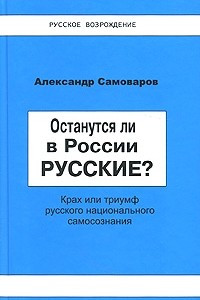 РУССКОЕ ВОЗРОЖДЕНИЕ

Александр Самоваров

Останутся ли в России РУССКИЕ?

Крах или триумф русского национального самосознания